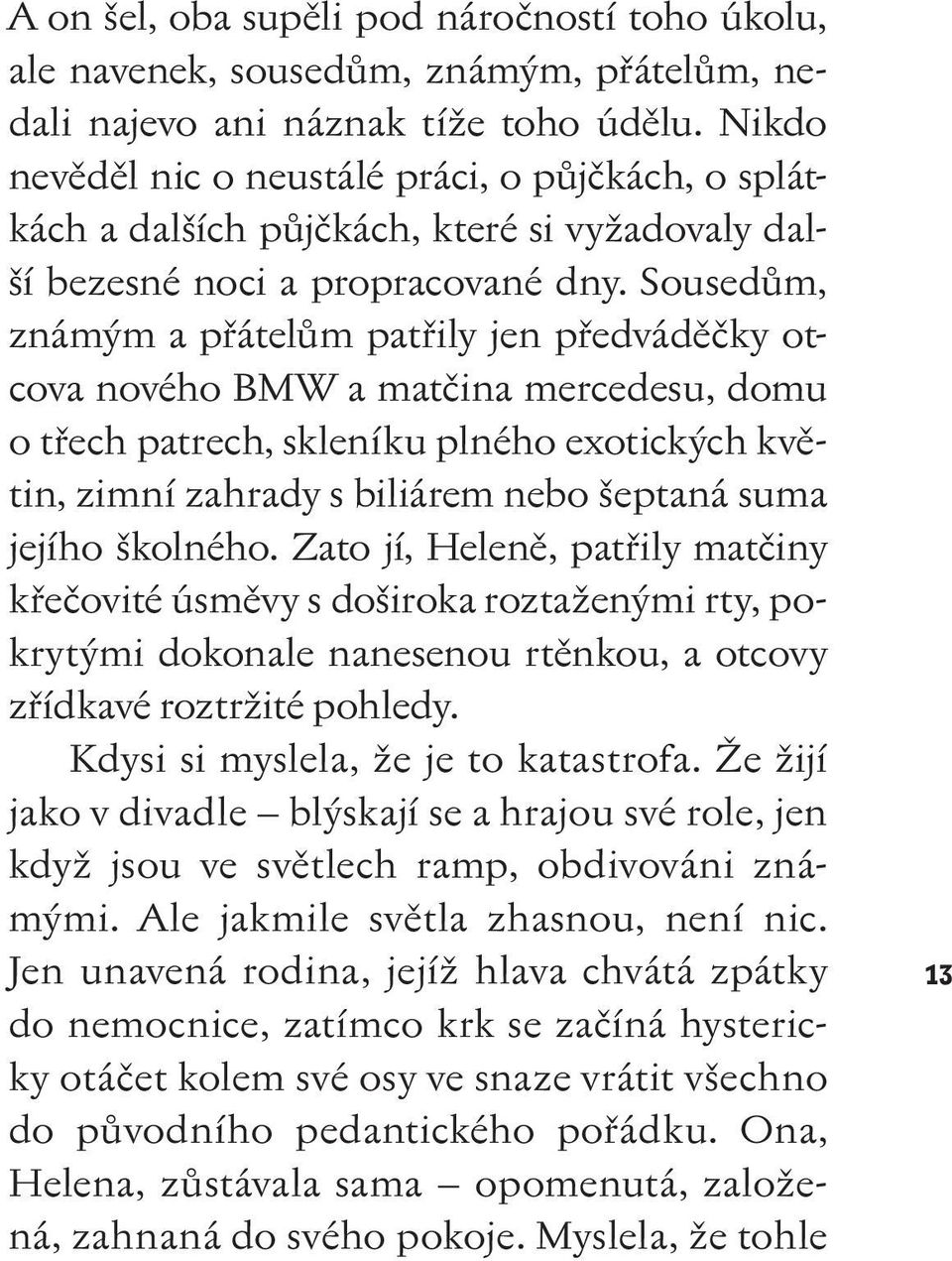 A on šel, oba supěli pod náročností toho úkolu, ale navenek, sousedům, známým, přátelům, nedali najevo ani náznak tíže toho údělu. Nikdo nevěděl nic o neustálé práci, o půjčkách, o splátkách a dalších půjčkách, které si vyžadovaly další bezesné noci a propracované dny. Sousedům, známým a přátelům patřily jen předváděčky otcova nového BMW a matčina mercedesu, domu o třech patrech, skleníku plného exotických květin, zimní zahrady s biliárem nebo šeptaná suma jejího školného. Zato jí, Heleně, patřily matčiny křečovité úsměvy s doširoka roztaženými rty, pokrytými dokonale nanesenou rtěnkou, a otcovy zřídkavé roztržité pohledy.

Kdysi si myslela, že je to katastrofa. Že žijí jako v divadle – blýskají se a hrajou své role, jen když jsou ve světlech ramp, obdivováni známými. Ale jakmile světla zhasnou, není nic. Jen unavená rodina, jejíž hlava chvátá zpátky do nemocnice, zatímco krk se začíná hystericky otáčet kolem své osy ve snaze vrátit všechno do původního pedantického pořádku. Ona, Helena, zůstávala sama – opomenutá, založená, zahnaná do svého pokoje. Myslela, že tohle

13